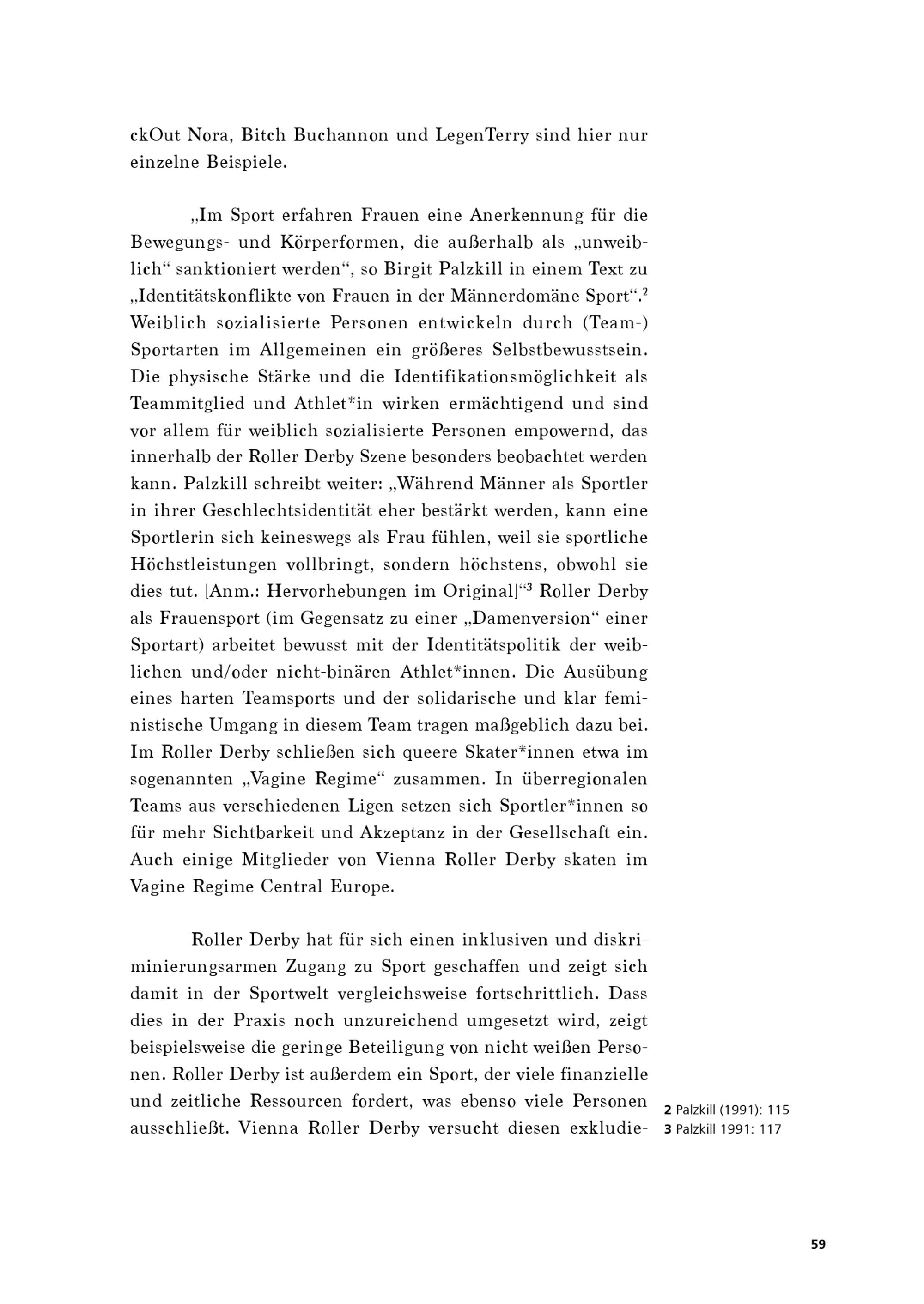 ckOut Nora, Bitch Buchannon und LegenTerry sind hier nur einzelne Beispiele.

„Im Sport erfahren Frauen eine Anerkennung für die Bewegungs- und Körperformen, die außerhalb als „unweiblich“ sanktioniert werden“, so Birgit Palzkill in einem Text zu „Identitätskonflikte von Frauen in der Männerdomäne Sport“.$^2$ Weiblich sozialisierte Personen entwickeln durch (Team-) Sportarten im Allgemeinen ein größeres Selbstbewusstsein. Die physische Stärke und die Identifikationsmöglichkeit als Teammitglied und Athlet*in wirken ermächtigend und sind vor allem für weiblich sozialisierte Personen empowernd, das innerhalb der Roller Derby Szene besonders beobachtet werden kann. Palzkill schreibt weiter: „Während Männer als Sportler in ihrer Geschlechtsidentität eher bestärkt werden, kann eine Sportlerin sich keineswegs als Frau fühlen, weil sie sportliche Höchstleistungen vollbringt, sondern höchstens, obwohl sie dies tut. [Anm.: Hervorhebungen im Original]“$^3$ Roller Derby als Frauensport (im Gegensatz zu einer „Damenversion“ einer Sportart) arbeitet bewusst mit der Identitätspolitik der weiblichen und/oder nicht-binären Athlet*innen. Die Ausübung eines harten Teamsports und der solidarische und klar feministische Umgang in diesem Team tragen maßgeblich dazu bei. Im Roller Derby schließen sich queere Skater*innen etwa im sogenannten „Vagine Regime“ zusammen. In überregionalen Teams aus verschiedenen Ligen setzen sich Sportler*innen so für mehr Sichtbarkeit und Akzeptanz in der Gesellschaft ein. Auch einige Mitglieder von Vienna Roller Derby skaten im Vagine Regime Central Europe.

Roller Derby hat für sich einen inklusiven und diskriminierungsarmen Zugang zu Sport geschaffen und zeigt sich damit in der Sportwelt vergleichsweise fortschrittlich. Dass dies in der Praxis noch unzureichend umgesetzt wird, zeigt beispielsweise die geringe Beteiligung von nicht weißen Personen. Roller Derby ist außerdem ein Sport, der viele finanzielle und zeitliche Ressourcen fordert, was ebenso viele Personen ausschließt. Vienna Roller Derby versucht diesen exkludie-

2 Palzkill (1991): 115
3 Palzkill 1991: 117

59